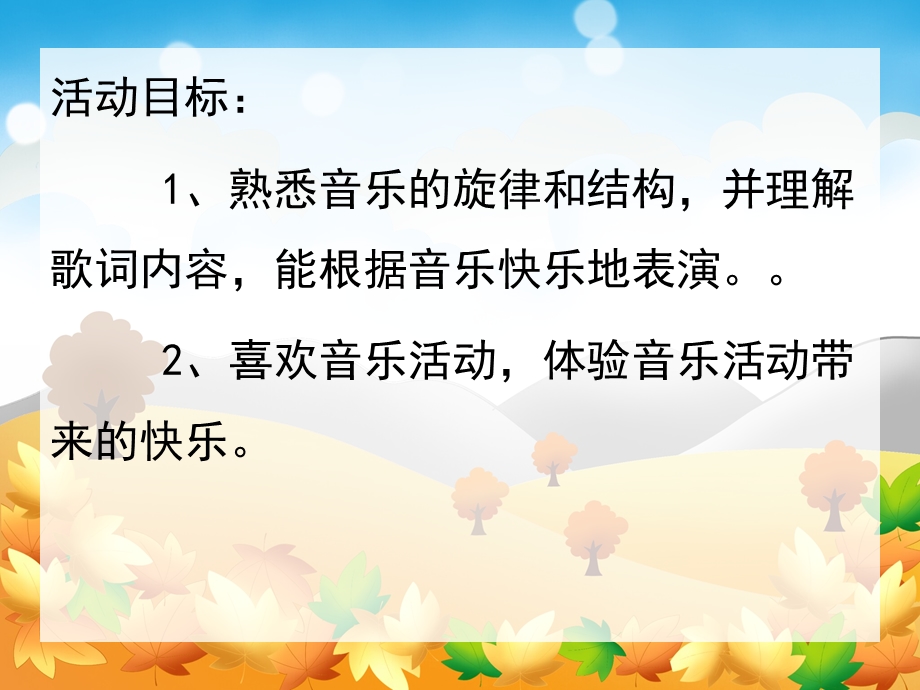 活动目标：

1、熟悉音乐的旋律和结构，并理解歌词内容，能根据音乐快乐地表演。。

2、喜欢音乐活动，体验音乐活动带来的快乐。